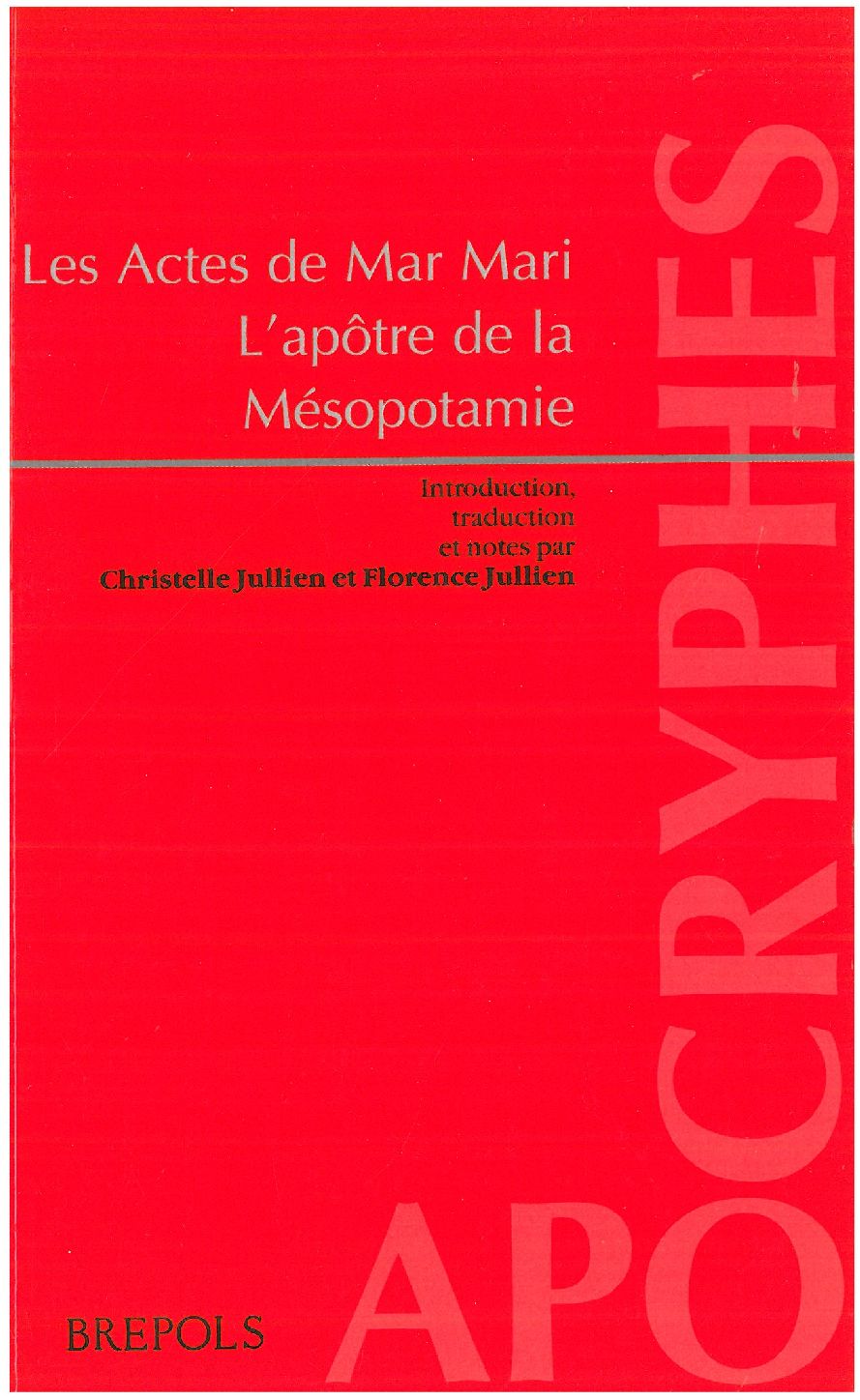 Les Actes de Mar Mari
L'apôtre de la
Mésopotamie

Introduction,
traduction
et notes par
Christelle Jullien et Florence Jullien

BREPOLS

APOCRYPHES